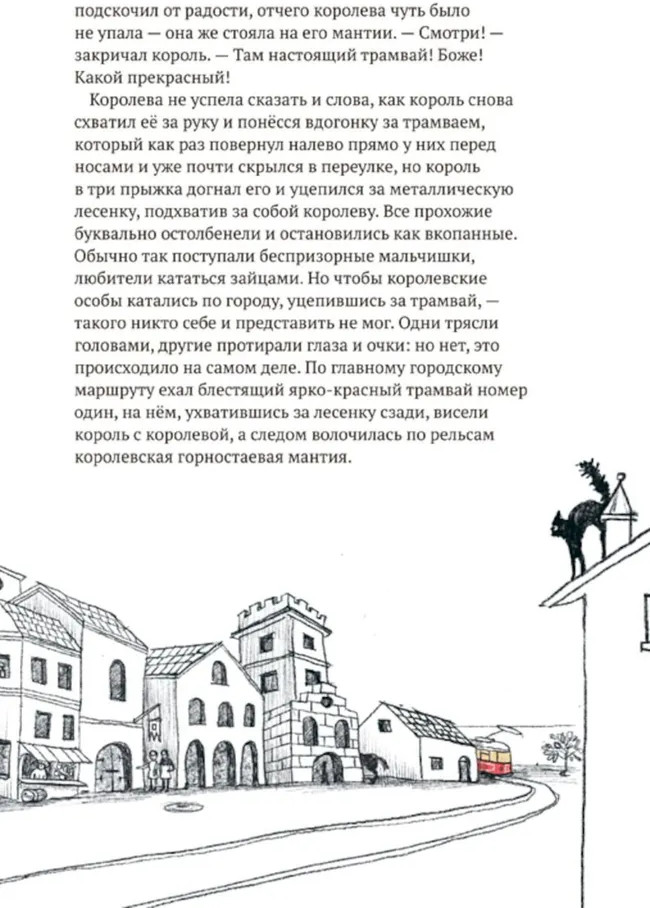 подскочил от радости, отчего королева чуть было не упала — она же стояла на его мантии. — Смотри! — закричал король. — Там настоящий трамвай! Боже! Какой прекрасный!

Королева не успела сказать и слова, как король снова схватил её за руку и понёсся вдогонку за трамваем, который как раз повернул налево прямо у них перед носами и уже почти скрылся в переулке, но король в три прыжка догнал его и уцепился за металлическую лесенку, подхватив за собой королеву. Все прохожие буквально остолбенели и остановились как вкопанные. Обычно так поступали беспризорные мальчишки, любители кататься зайцами. Но чтобы королевские особы катались по городу, уцепившись за трамвай, — такого никто себе и представить не мог. Одни трясли головами, другие протирали глаза и очки: но нет, это происходило на самом деле. По главному городскому маршруту ехал блестящий ярко-красный трамвай номер один, на нём, ухватившись за лесенку сзади, висели король с королевой, а следом волочилась по рельсам королевская горностаевая мантия.